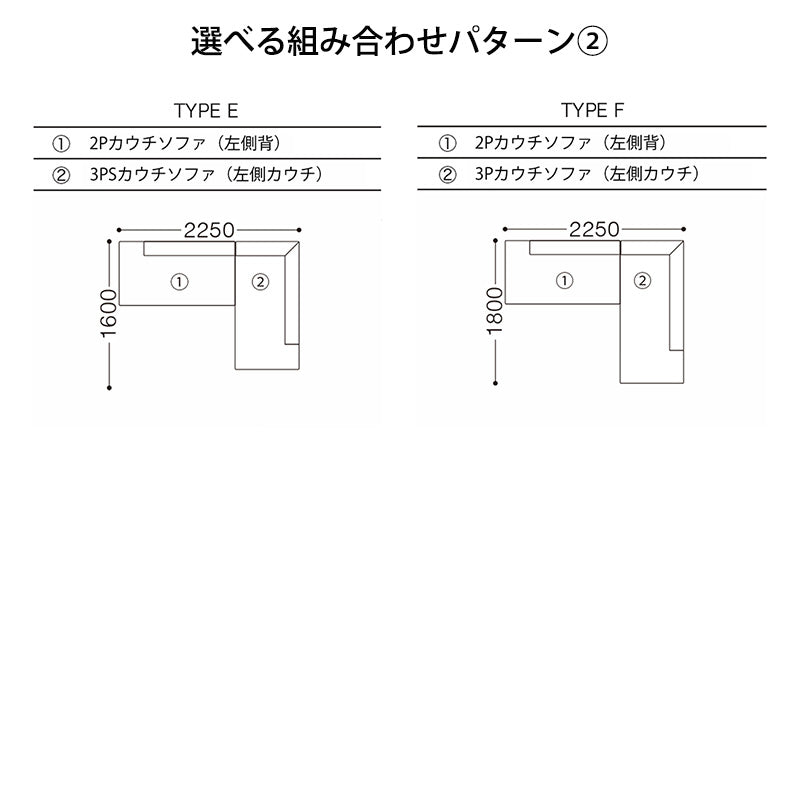 選べる組み合わせパターン②

TYPE E

① 2Pカウチソファ（左側背）

② 3PSカウチソファ（左側カウチ）

2250

1600

①

②

TYPE F

① 2Pカウチソファ（左側背）

② 3Pカウチソファ（左側カウチ）

2250

1800

①

②